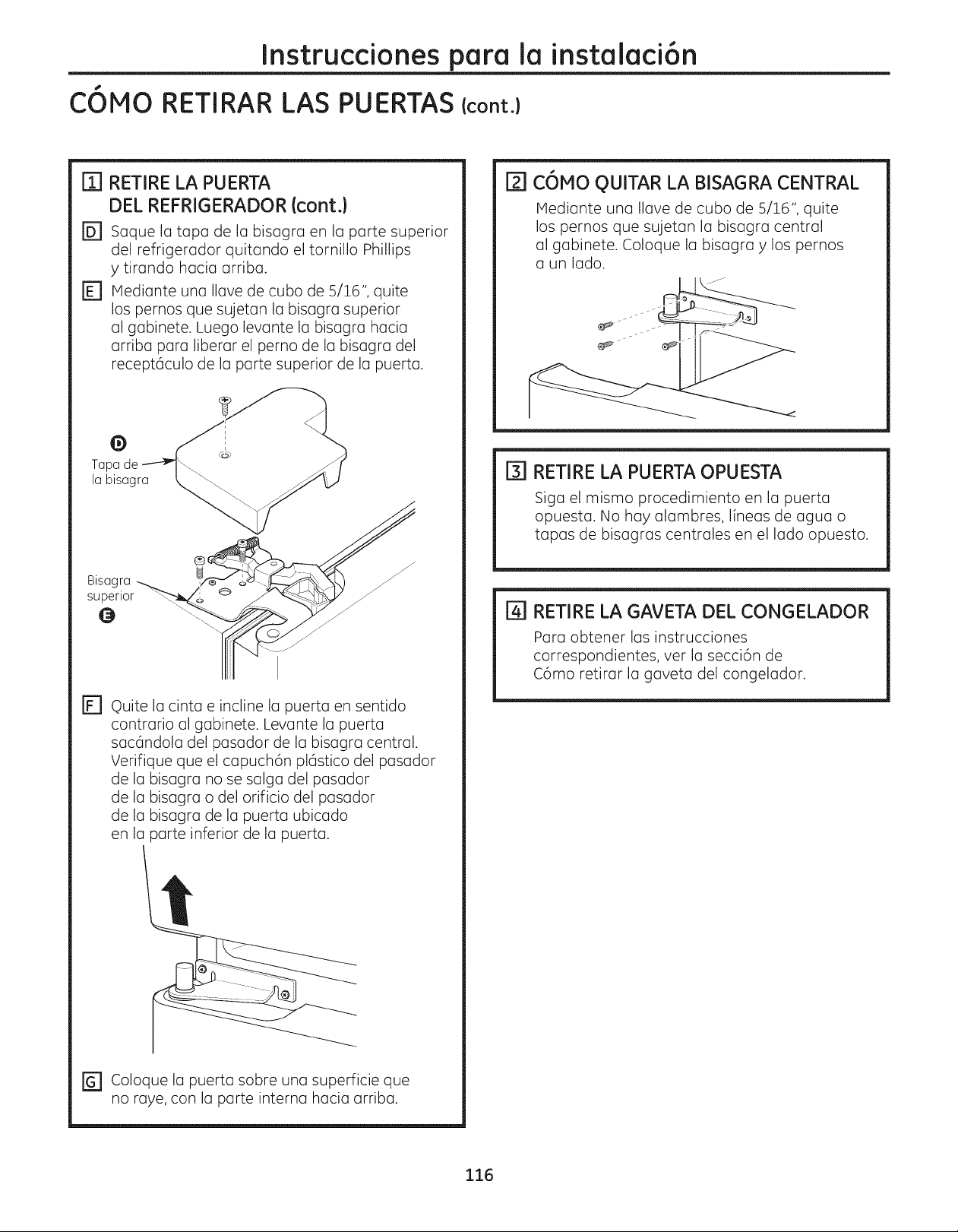 Instrucciones para la instalación

CÓMO RETIRAR LAS PUERTAS (cont.)

1 RETIRE LA PUERTA DEL REFRIGERADOR (cont.)

D Saque la tapa de la bisagra en la parte superior del refrigerador quitando el tornillo Phillips y tirando hacia arriba.

E Mediante una llave de cubo de 5/16", quite los pernos que sujetan la bisagra superior al gabinete. Luego levante la bisagra hacia arriba para liberar el perno de la bisagra del receptáculo de la parte superior de la puerta.

D
Tapa de la bisagra

Bisagra superior
E

F Quite la cinta e incline la puerta en sentido contrario al gabinete. Levante la puerta sacándola del pasador de la bisagra central. Verifique que el capuchón plástico del pasador de la bisagra no se salga del pasador de la bisagra o del orificio del pasador de la bisagra de la puerta ubicado en la parte inferior de la puerta.

G Coloque la puerta sobre una superficie que no raye, con la parte interna hacia arriba.

2 CÓMO QUITAR LA BISAGRA CENTRAL

Mediante una llave de cubo de 5/16", quite los pernos que sujetan la bisagra central al gabinete. Coloque la bisagra y los pernos a un lado.

3 RETIRE LA PUERTA OPUESTA

Siga el mismo procedimiento en la puerta opuesta. No hay alambres, líneas de agua o tapas de bisagras centrales en el lado opuesto.

4 RETIRE LA GAVETA DEL CONGELADOR

Para obtener las instrucciones correspondientes, ver la sección de Cómo retirar la gaveta del congelador.

116